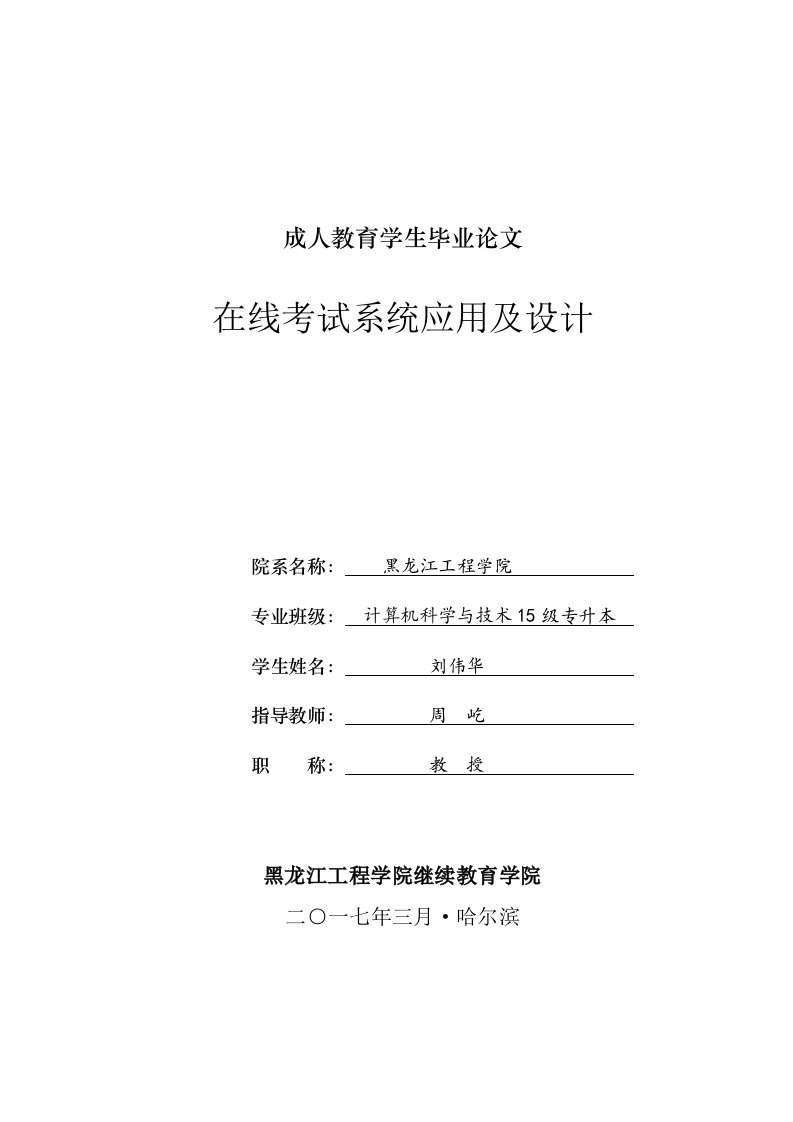 成人教育学生毕业论文

在线考试系统应用及设计

院系名称： 黑龙江工程学院

专业班级： 计算机科学与技术15级专升本

学生姓名： 刘伟华

指导教师： 周 屹

职 称： 教 授

黑龙江工程学院继续教育学院

二〇一七年三月·哈尔滨